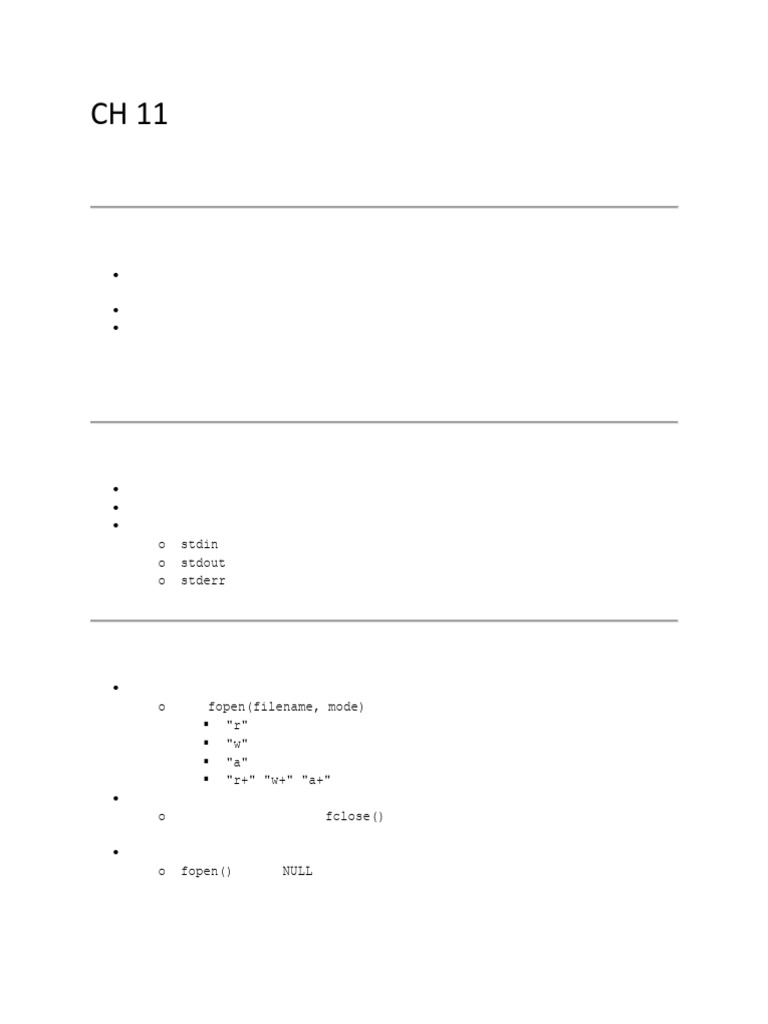 CH 11

•
•
•

•
•
•
o stdin
o stdout
o stderr

•
o fopen(filename, mode)
▪ "r"
▪ "w"
▪ "a"
▪ "r+" "w+" "a+"
•
o fclose()
•
o fopen() NULL